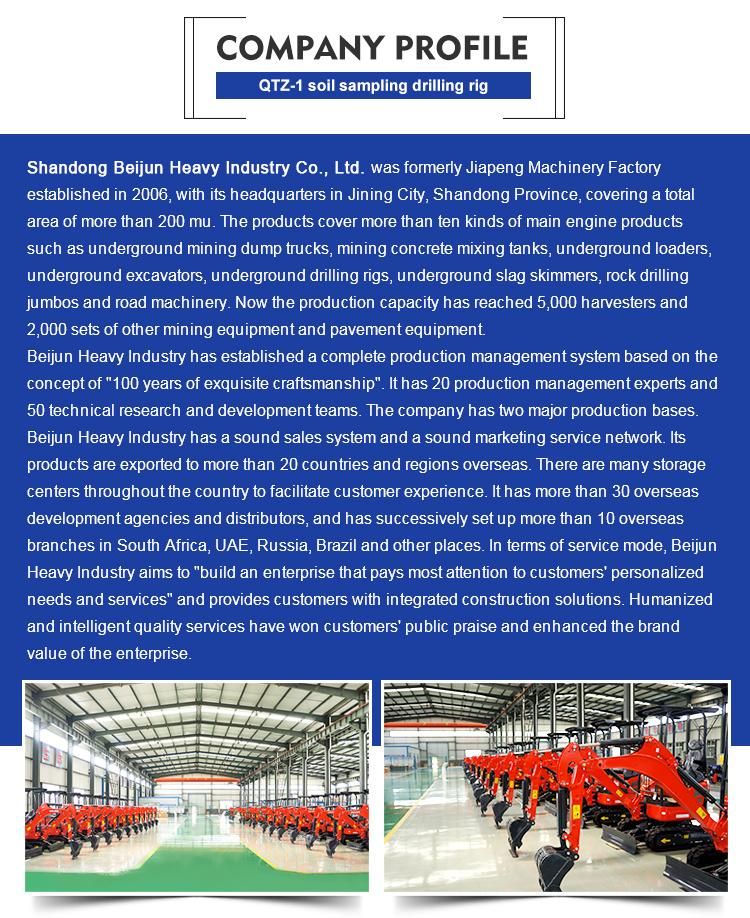 COMPANY PROFILE

QTZ-1 soil sampling drilling rig

Shandong Beijun Heavy Industry Co., Ltd. was formerly Jiapeng Machinery Factory established in 2006, with its headquarters in Jining City, Shandong Province, covering a total area of more than 200 mu. The products cover more than ten kinds of main engine products such as underground mining dump trucks, mining concrete mixing tanks, underground loaders, underground excavators, underground drilling rigs, underground slag skimmers, rock drilling jumbos and road machinery. Now the production capacity has reached 5,000 harvesters and 2,000 sets of other mining equipment and pavement equipment.
Beijun Heavy Industry has established a complete production management system based on the concept of "100 years of exquisite craftsmanship". It has 20 production management experts and 50 technical research and development teams. The company has two major production bases. Beijun Heavy Industry has a sound sales system and a sound marketing service network. Its products are exported to more than 20 countries and regions overseas. There are many storage centers throughout the country to facilitate customer experience. It has more than 30 overseas development agencies and distributors, and has successively set up more than 10 overseas branches in South Africa, UAE, Russia, Brazil and other places. In terms of service mode, Beijun Heavy Industry aims to "build an enterprise that pays most attention to customers' personalized needs and services" and provides customers with integrated construction solutions. Humanized and intelligent quality services have won customers' public praise and enhanced the brand value of the enterprise.